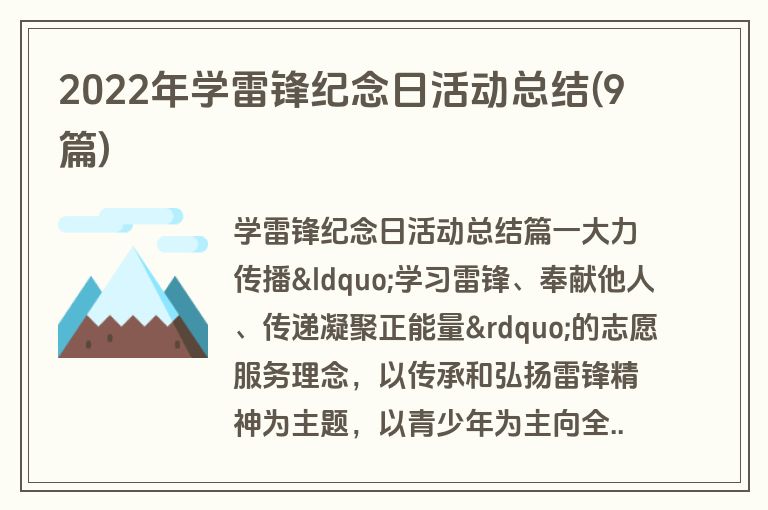 2022年学雷锋纪念日活动总结(9篇)

学雷锋纪念日活动总结篇一大力传播&ldquo;学习雷锋、奉献他人、传递凝聚正能量&rdquo;的志愿服务理念，以传承和弘扬雷锋精神为主题，以青少年为主向全..